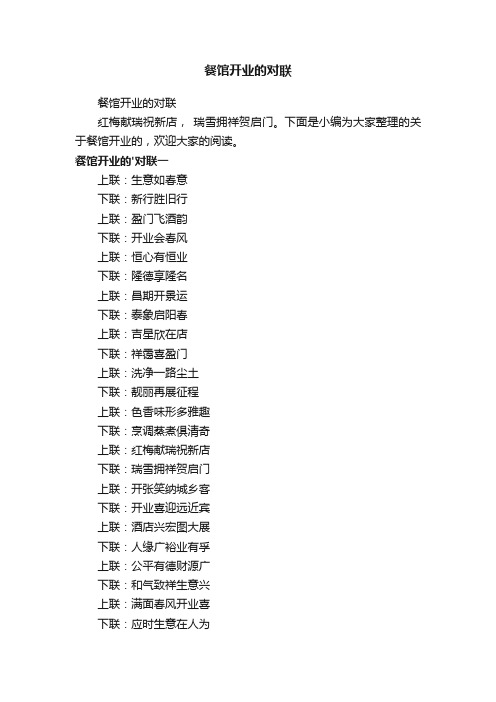 餐馆开业的对联

餐馆开业的对联

红梅献瑞祝新店， 瑞雪拥祥贺启门。下面是小编为大家整理的关于餐馆开业的，欢迎大家的阅读。

餐馆开业的'对联一

上联：生意如春意

下联：新行胜旧行

上联：盈门飞酒韵

下联：开业会春风

上联：恒心有恒业

下联：隆德享隆名

上联：昌期开景运

下联：泰象启阳春

上联：吉星欣在店

下联：祥霭喜盈门

上联：洗净一路尘土

下联：靓丽再展征程

上联：色香味形多雅趣

下联：烹调蒸煮俱清奇

上联：红梅献瑞祝新店

下联：瑞雪拥祥贺启门

上联：开张笑纳城乡客

下联：开业喜迎远近宾

上联：酒店兴宏图大展

下联：人缘广裕业有孚

上联：公平有德财源广

下联：和气致祥生意兴

上联：满面春风开业喜

下联：应时生意在人为